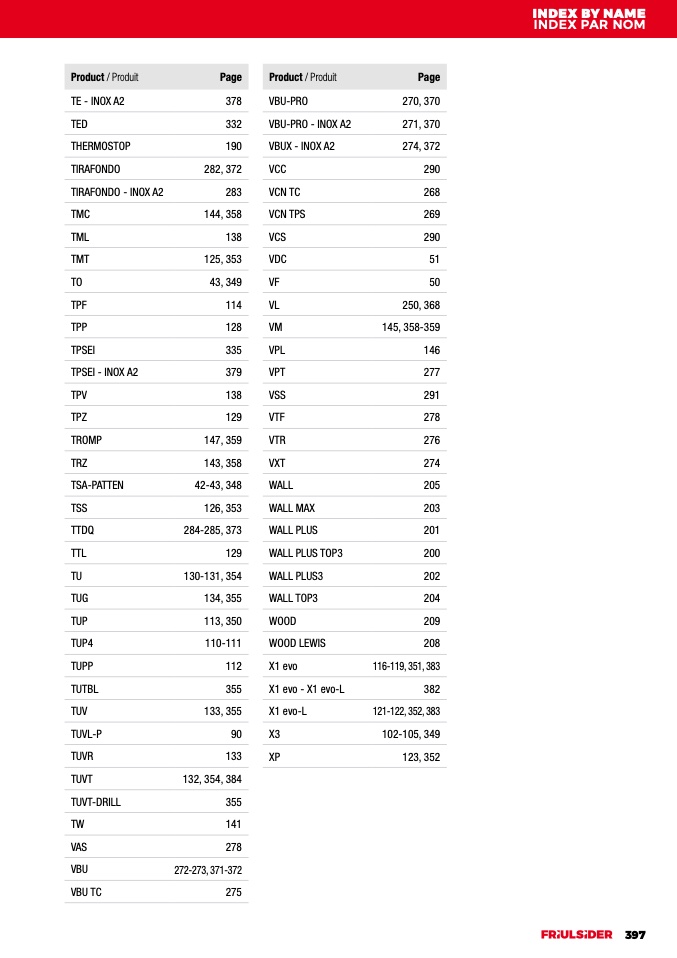 INDEX BY NAME
INDEX PAR NOM

| Product / Produit | Page |
|---|---|
| TE - INOX A2 | 378 |
| TED | 332 |
| THERMOSTOP | 190 |
| TIRAFONDO | 282, 372 |
| TIRAFONDO - INOX A2 | 283 |
| TMC | 144, 358 |
| TML | 138 |
| TMT | 125, 353 |
| TO | 43, 349 |
| TPF | 114 |
| TPP | 128 |
| TPSEI | 335 |
| TPSEI - INOX A2 | 379 |
| TPV | 138 |
| TPZ | 129 |
| TROMP | 147, 359 |
| TRZ | 143, 358 |
| TSA-PATTEN | 42-43, 348 |
| TSS | 126, 353 |
| TTDQ | 284-285, 373 |
| TTL | 129 |
| TU | 130-131, 354 |
| TUG | 134, 355 |
| TUP | 113, 350 |
| TUP4 | 110-111 |
| TUPP | 112 |
| TUTBL | 355 |
| TUV | 133, 355 |
| TUVL-P | 90 |
| TUVR | 133 |
| TUVT | 132, 354, 384 |
| TUVT-DRILL | 355 |
| TW | 141 |
| VAS | 278 |
| VBU | 272-273, 371-372 |
| VBU TC | 275 |

| Product / Produit | Page |
|---|---|
| VBU-PRO | 270, 370 |
| VBU-PRO - INOX A2 | 271, 370 |
| VBUX - INOX A2 | 274, 372 |
| VCC | 290 |
| VCN TC | 268 |
| VCN TPS | 269 |
| VCS | 290 |
| VDC | 51 |
| VF | 50 |
| VL | 250, 368 |
| VM | 145, 358-359 |
| VPL | 146 |
| VPT | 277 |
| VSS | 291 |
| VTF | 278 |
| VTR | 276 |
| VXT | 274 |
| WALL | 205 |
| WALL MAX | 203 |
| WALL PLUS | 201 |
| WALL PLUS TOP3 | 200 |
| WALL PLUS3 | 202 |
| WALL TOP3 | 204 |
| WOOD | 209 |
| WOOD LEWIS | 208 |
| X1 evo | 116-119, 351, 383 |
| X1 evo - X1 evo-L | 382 |
| X1 evo-L | 121-122, 352, 383 |
| X3 | 102-105, 349 |
| XP | 123, 352 |

FRIULSIDER 397